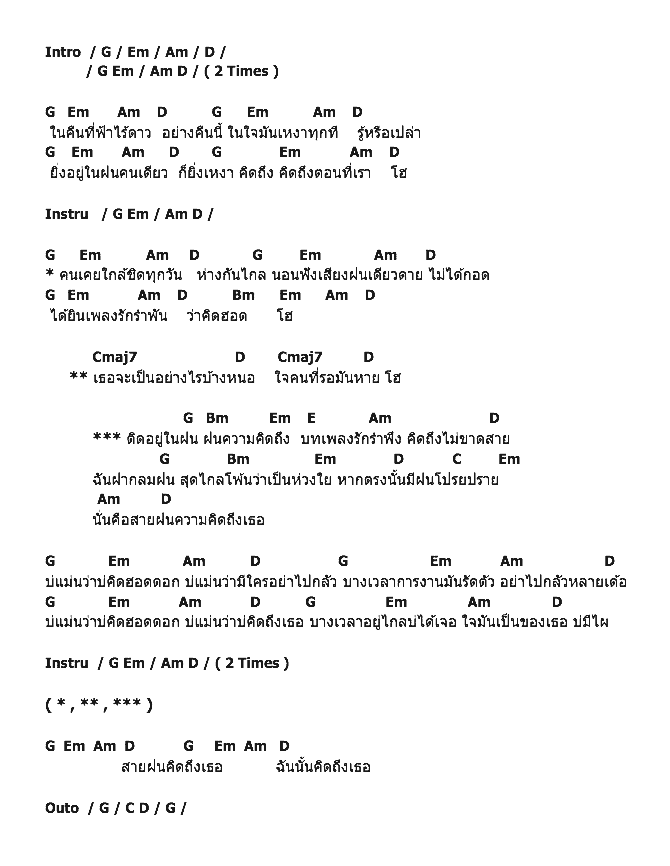 Intro / G / Em / Am / D /
/ G Em / Am D / ( 2 Times )

G Em Am D G Em Am D
ในคืนที่ฟ้าไร้ดาว อย่างคืนนี้ ในใจมันเหงาทุกที รู้หรือเปล่า
G Em Am D G Em Am D
ยิ่งอยู่ในฝนคนเดียว ก็ยิ่งเหงา คิดถึง คิดถึงตอนที่เรา โฮ

Instru / G Em / Am D /

G Em Am D G Em Am D
* คนเคยใกล้ชิดทุกวัน ห่างกันไกล นอนฟังเสียงฝนเดียวดาย ไม่ได้กอด
G Em Am D Bm Em Am D
ได้ยินเพลงรักรำพัน ว่าคิดฮอด โฮ

Cmaj7 D Cmaj7 D
** เธอจะเป็นอย่างไรบ้างหนอ ใจคนที่รอมันหาย โฮ

G Bm Em E Am D
*** ติดอยู่ในฝน ฝนความคิดถึง บทเพลงรักรำพึง คิดถึงไม่ขาดสาย
G Bm Em D C Em
ฉันฝากลมฝน สุดไกลโพ้นว่าเป็นห่วงใย หากตรงนั้นมีฝนโปรยปราย
Am D
นั่นคือสายฝนความคิดถึงเธอ

G Em Am D G Em Am D
บ่แม่นว่าบ่คิดฮอดดอก บ่แม่นว่ามีใครอย่าไปกลัว บางเวลาการงานมันรัดตัว อย่าไปกลัวหลายเด้อ
G Em Am D G Em Am D
บ่แม่นว่าบ่คิดฮอดดอก บ่แม่นว่าบ่คิดถึงเธอ บางเวลาอยู่ไกลบ่ได้เจอ ใจมันเป็นของเธอ บ่มีไผ

Instru / G Em / Am D / ( 2 Times )

( * , ** , *** )

G Em Am D G Em Am D
สายฝนคิดถึงเธอ ฉันนั้นคิดถึงเธอ

Outo / G / C D / G /